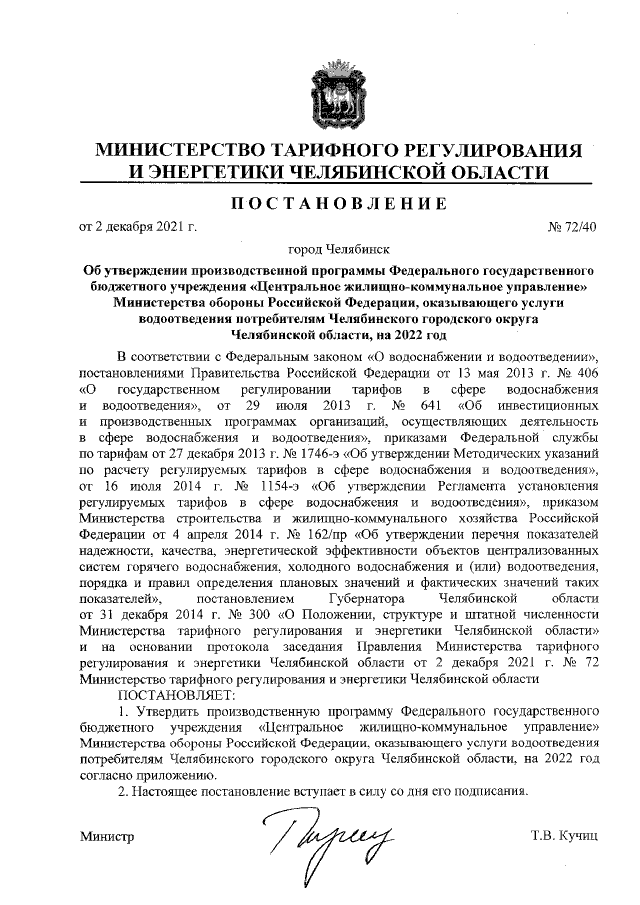 МИНИСТЕРСТВО ТАРИФНОГО РЕГУЛИРОВАНИЯ
И ЭНЕРГЕТИКИ ЧЕЛЯБИНСКОЙ ОБЛАСТИ

ПОСТАНОВЛЕНИЕ

от 2 декабря 2021 г. № 72/40

город Челябинск

Об утверждении производственной программы Федерального государственного бюджетного учреждения «Центральное жилищно-коммунальное управление» Министерства обороны Российской Федерации, оказывающего услуги водоотведения потребителям Челябинского городского округа Челябинской области, на 2022 год

В соответствии с Федеральным законом «О водоснабжении и водоотведении», постановлениями Правительства Российской Федерации от 13 мая 2013 г. № 406 «О государственном регулировании тарифов в сфере водоснабжения и водоотведения», от 29 июля 2013 г. № 641 «Об инвестиционных и производственных программах организаций, осуществляющих деятельность в сфере водоснабжения и водоотведения», приказами Федеральной службы по тарифам от 27 декабря 2013 г. № 1746-э «Об утверждении Методических указаний по расчету регулируемых тарифов в сфере водоснабжения и водоотведения», от 16 июля 2014 г. № 1154-э «Об утверждении Регламента установления регулируемых тарифов в сфере водоснабжения и водоотведения», приказом Министерства строительства и жилищно-коммунального хозяйства Российской Федерации от 4 апреля 2014 г. № 162/пр «Об утверждении перечня показателей надежности, качества, энергетической эффективности объектов централизованных систем горячего водоснабжения, холодного водоснабжения и (или) водоотведения, порядка и правил определения плановых значений и фактических значений таких показателей», постановлением Губернатора Челябинской области от 31 декабря 2014 г. № 300 «О Положении, структуре и штатной численности Министерства тарифного регулирования и энергетики Челябинской области» и на основании протокола заседания Правления Министерства тарифного регулирования и энергетики Челябинской области от 2 декабря 2021 г. № 72 Министерство тарифного регулирования и энергетики Челябинской области

ПОСТАНОВЛЯЕТ:

1. Утвердить производственную программу Федерального государственного бюджетного учреждения «Центральное жилищно-коммунальное управление» Министерства обороны Российской Федерации, оказывающего услуги водоотведения потребителям Челябинского городского округа Челябинской области, на 2022 год согласно приложению.

2. Настоящее постановление вступает в силу со дня его подписания.

Министр Т.В. Кучиц